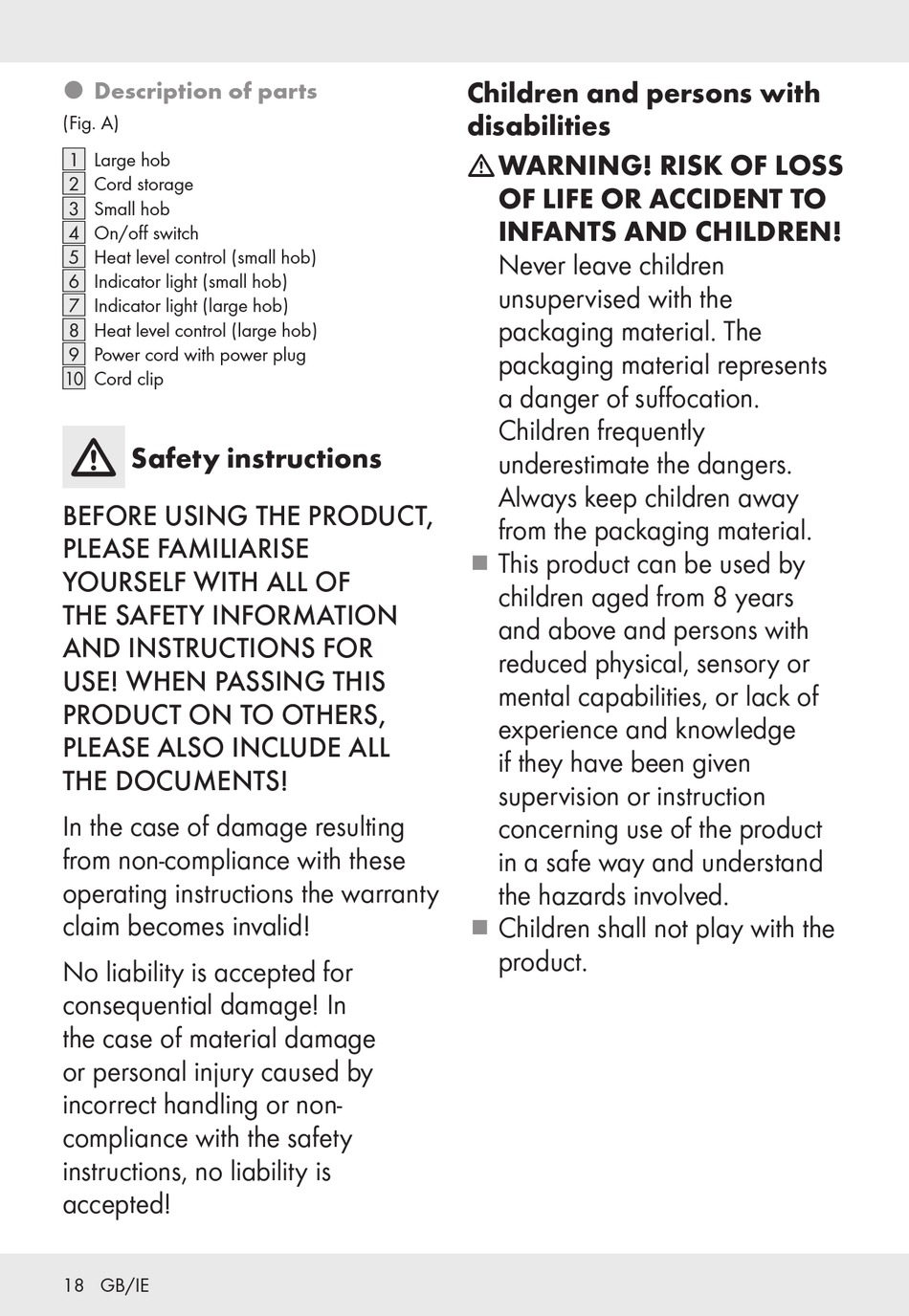 Description of parts

(Fig. A)

1 Large hob
2 Cord storage
3 Small hob
4 On/off switch
5 Heat level control (small hob)
6 Indicator light (small hob)
7 Indicator light (large hob)
8 Heat level control (large hob)
9 Power cord with power plug
10 Cord clip

Safety instructions

BEFORE USING THE PRODUCT, PLEASE FAMILIARISE YOURSELF WITH ALL OF THE SAFETY INFORMATION AND INSTRUCTIONS FOR USE! WHEN PASSING THIS PRODUCT ON TO OTHERS, PLEASE ALSO INCLUDE ALL THE DOCUMENTS!

In the case of damage resulting from non-compliance with these operating instructions the warranty claim becomes invalid!

No liability is accepted for consequential damage! In the case of material damage or personal injury caused by incorrect handling or non-compliance with the safety instructions, no liability is accepted!

Children and persons with disabilities

WARNING! RISK OF LOSS OF LIFE OR ACCIDENT TO INFANTS AND CHILDREN! Never leave children unsupervised with the packaging material. The packaging material represents a danger of suffocation. Children frequently underestimate the dangers. Always keep children away from the packaging material.

This product can be used by children aged from 8 years and above and persons with reduced physical, sensory or mental capabilities, or lack of experience and knowledge if they have been given supervision or instruction concerning use of the product in a safe way and understand the hazards involved.

Children shall not play with the product.

18 GB/IE